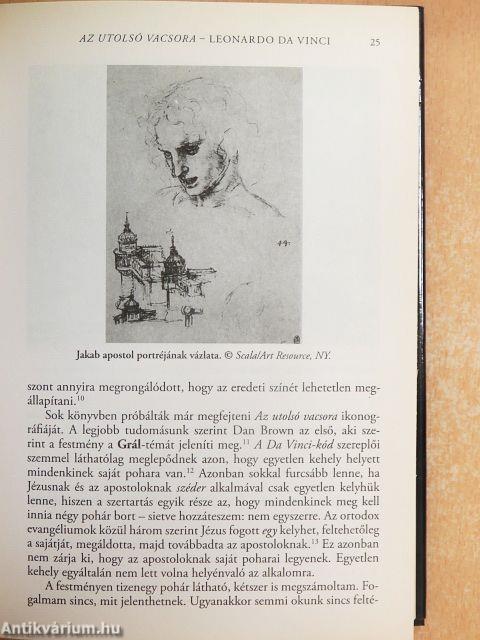 AZ UTOLSÓ VACSORA – LEONARDO DA VINCI 25

Jakab apostol portréjának vázlata. © Scala/Art Resource, NY.

szont annyira megrongálódott, hogy az eredeti színét lehetetlen megállapítani.$^{10}$

Sok könyvben próbálták már megfejteni Az utolsó vacsora ikonográfiáját. A legjobb tudomásunk szerint Dan Brown az első, aki szerint a festmény a Grál-témát jeleníti meg.$^{11}$ A Da Vinci-kód szereplői szemmel láthatólag meglepődnek azon, hogy egyetlen kehely helyett mindenkinek saját pohara van.$^{12}$ Azonban sokkal furcsább lenne, ha Jézusnak és az apostoloknak széder alkalmával csak egyetlen kelyhük lenne, hiszen a szertartás egyik része az, hogy mindenkinek meg kell innia négy pohár bort – sietve hozzáteszem: nem egyszerre. Az ortodox evangéliumok közül három szerint Jézus fogott egy kelyhet, feltehetőleg a sajátját, megáldotta, majd továbbadta az apostoloknak.$^{13}$ Ez azonban nem zárja ki, hogy az apostoloknak saját poharai legyenek. Egyetlen kehely egyáltalán nem lett volna helyénvaló az alkalomra.

A festményen tizenegy pohár látható, kétszer is megszámoltam. Fogalmam sincs, mit jelenthetnek. Ugyanakkor semmi okunk sincs felté-

Antikvárium.hu